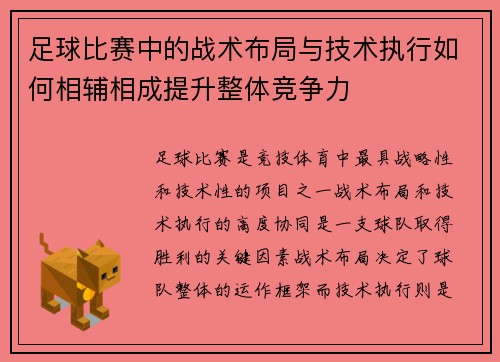 足球比赛中的战术布局与技术执行如何相辅相成提升整体竞争力

足球比赛是竞技体育中最具战略性和技术性的项目之一战术布局和技术执行的高度协同是一支球队取得胜利的关键因素战术布局决定了球队整体的运作框架而技术执行则是